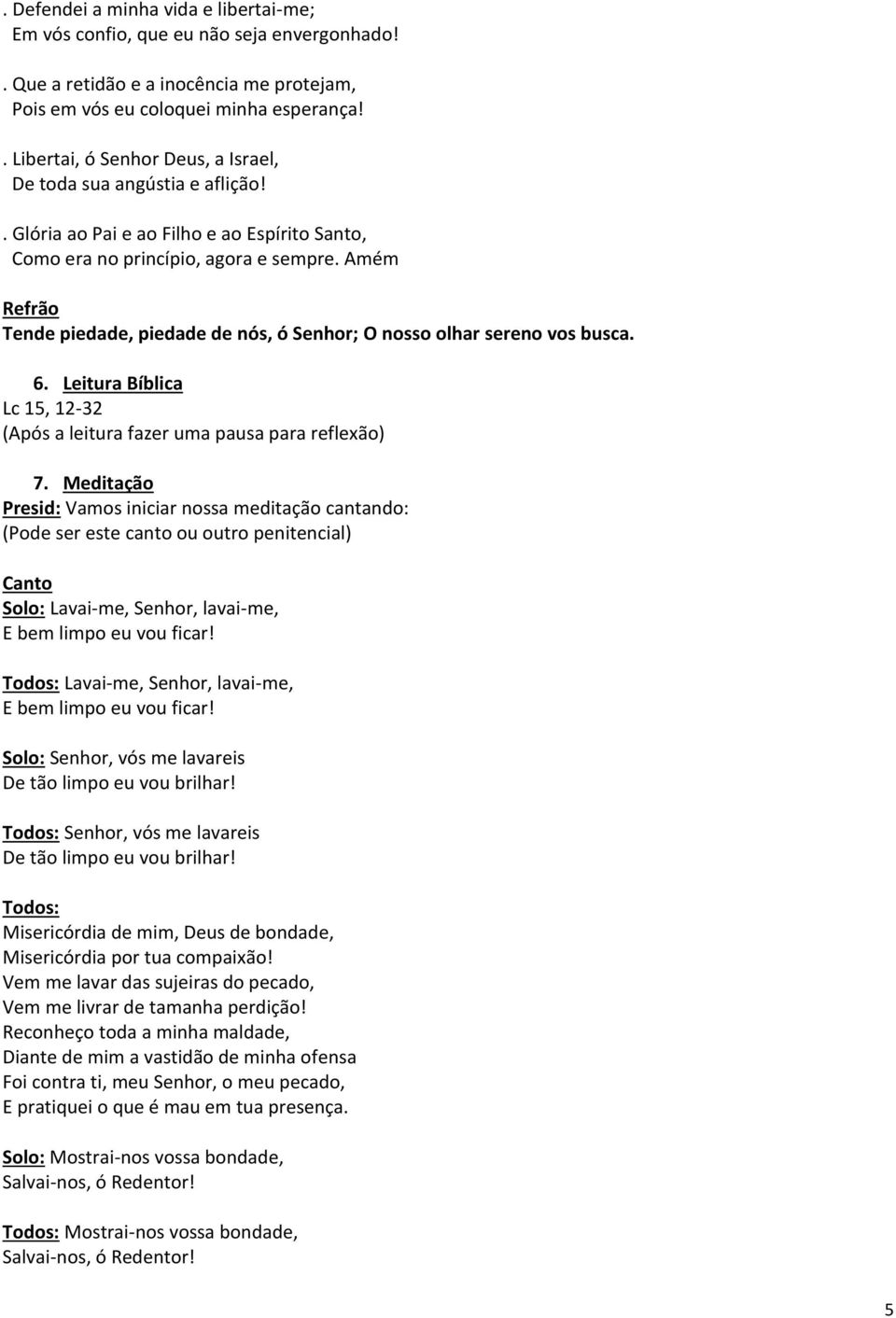 . Defendei a minha vida e libertai-me;
Em vós confio, que eu não seja envergonhado!

. Que a retidão e a inocência me protejam,
Pois em vós eu coloquei minha esperança!

. Libertai, ó Senhor Deus, a Israel,
De toda sua angústia e aflição!

. Glória ao Pai e ao Filho e ao Espírito Santo,
Como era no princípio, agora e sempre. Amém

Refrão
Tende piedade, piedade de nós, ó Senhor; O nosso olhar sereno vos busca.

6. Leitura Bíblica
Lc 15, 12-32
(Após a leitura fazer uma pausa para reflexão)

7. Meditação
Presid: Vamos iniciar nossa meditação cantando:
(Pode ser este canto ou outro penitencial)

Canto
Solo: Lavai-me, Senhor, lavai-me,
E bem limpo eu vou ficar!

Todos: Lavai-me, Senhor, lavai-me,
E bem limpo eu vou ficar!

Solo: Senhor, vós me lavareis
De tão limpo eu vou brilhar!

Todos: Senhor, vós me lavareis
De tão limpo eu vou brilhar!

Todos:
Misericórdia de mim, Deus de bondade,
Misericórdia por tua compaixão!
Vem me lavar das sujeiras do pecado,
Vem me livrar de tamanha perdição!
Reconheço toda a minha maldade,
Diante de mim a vastidão de minha ofensa
Foi contra ti, meu Senhor, o meu pecado,
E pratiquei o que é mau em tua presença.

Solo: Mostrai-nos vossa bondade,
Salvai-nos, ó Redentor!

Todos: Mostrai-nos vossa bondade,
Salvai-nos, ó Redentor!

5